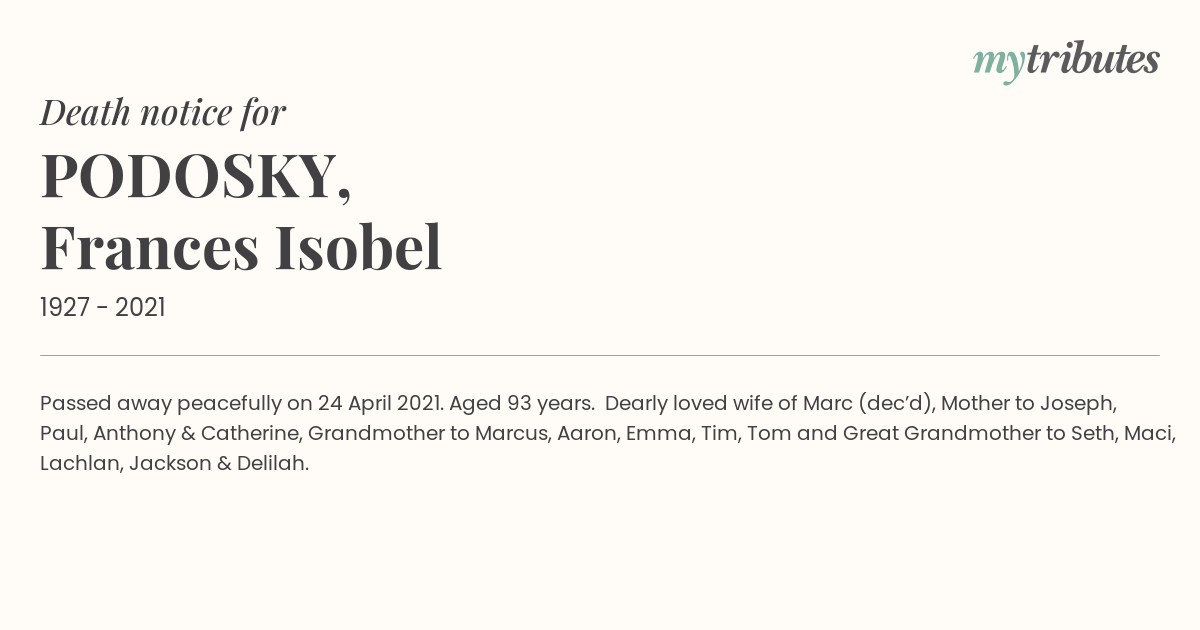 mytributes

Death notice for

PODOSKY,
Frances Isobel

1927 - 2021

Passed away peacefully on 24 April 2021. Aged 93 years. Dearly loved wife of Marc (dec'd), Mother to Joseph, Paul, Anthony & Catherine, Grandmother to Marcus, Aaron, Emma, Tim, Tom and Great Grandmother to Seth, Maci, Lachlan, Jackson & Delilah.